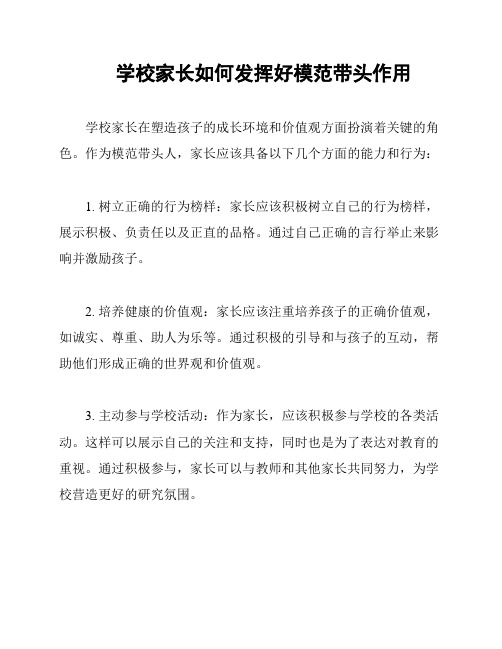 学校家长如何发挥好模范带头作用

学校家长在塑造孩子的成长环境和价值观方面扮演着关键的角色。作为模范带头人，家长应该具备以下几个方面的能力和行为：

1. 树立正确的行为榜样：家长应该积极树立自己的行为榜样，展示积极、负责任以及正直的品格。通过自己正确的言行举止来影响并激励孩子。

2. 培养健康的价值观：家长应该注重培养孩子的正确价值观，如诚实、尊重、助人为乐等。通过积极的引导和与孩子的互动，帮助他们形成正确的世界观和价值观。

3. 主动参与学校活动：作为家长，应该积极参与学校的各类活动。这样可以展示自己的关注和支持，同时也是为了表达对教育的重视。通过积极参与，家长可以与教师和其他家长共同努力，为学校营造更好的研究氛围。